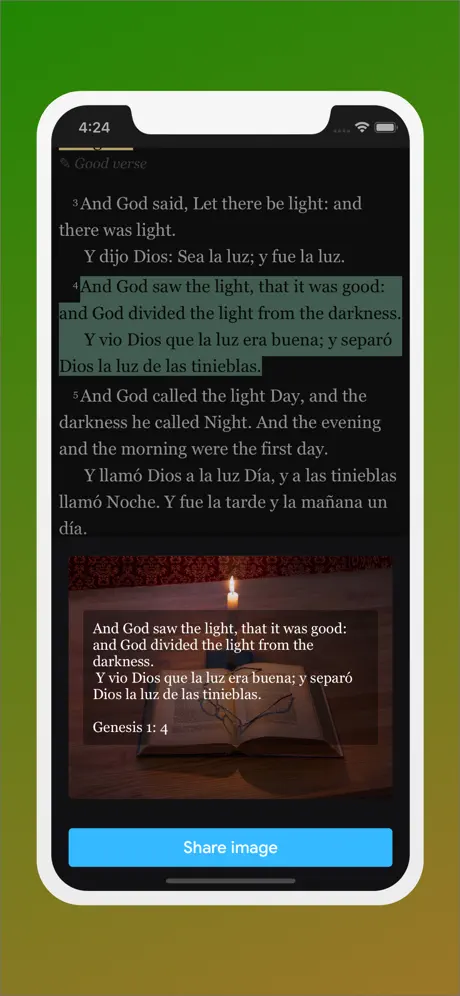 4:24

✎ Good verse

3 And God said, Let there be light: and there was light.

Y dijo Dios: Sea la luz; y fue la luz.

4 And God saw the light, that it was good: and God divided the light from the darkness.

Y vio Dios que la luz era buena; y separó Dios la luz de las tinieblas.

5 And God called the light Day, and the darkness he called Night. And the evening and the morning were the first day.

Y llamó Dios a la luz Día, y a las tinieblas llamó Noche. Y fue la tarde y la mañana un día.

And God saw the light, that it was good: and God divided the light from the darkness.
Y vio Dios que la luz era buena; y separó Dios la luz de las tinieblas.

Genesis 1: 4

Share image